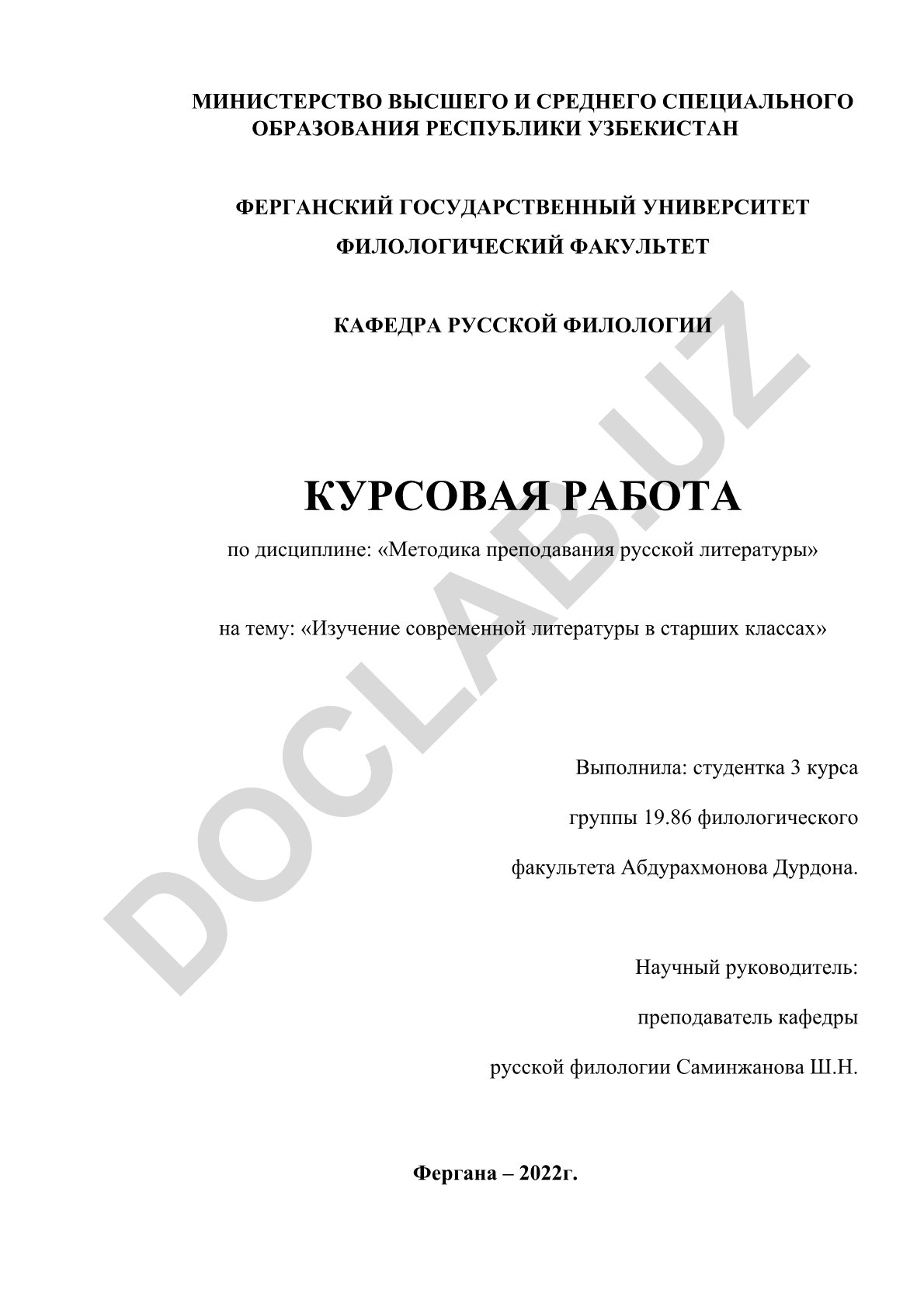 МИНИСТЕРСТВО ВЫСШЕГО И СРЕДНЕГО СПЕЦИАЛЬНОГО ОБРАЗОВАНИЯ РЕСПУБЛИКИ УЗБЕКИСТАН

ФЕРГАНСКИЙ ГОСУДАРСТВЕННЫЙ УНИВЕРСИТЕТ

ФИЛОЛОГИЧЕСКИЙ ФАКУЛЬТЕТ

КАФЕДРА РУССКОЙ ФИЛОЛОГИИ

КУРСОВАЯ РАБОТА

по дисциплине: «Методика преподавания русской литературы»

на тему: «Изучение современной литературы в старших классах»

Выполнила: студентка 3 курса

группы 19.86 филологического

факультета Абдурахмонова Дурдона.

Научный руководитель:

преподаватель кафедры

русской филологии Саминжанова Ш.Н.

Фергана – 2022г.

DOCLAB.UZ